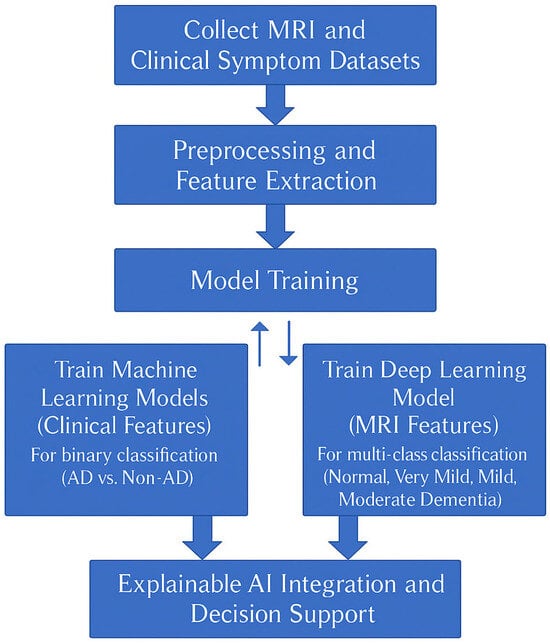 Collect MRI and Clinical Symptom Datasets

Preprocessing and Feature Extraction

Model Training

Train Machine Learning Models (Clinical Features)
For binary classification (AD vs. Non-AD)

Train Deep Learning Model (MRI Features)
For multi-class classification (Normal, Very Mild, Mild, Moderate Dementia)

Explainable AI Integration and Decision Support